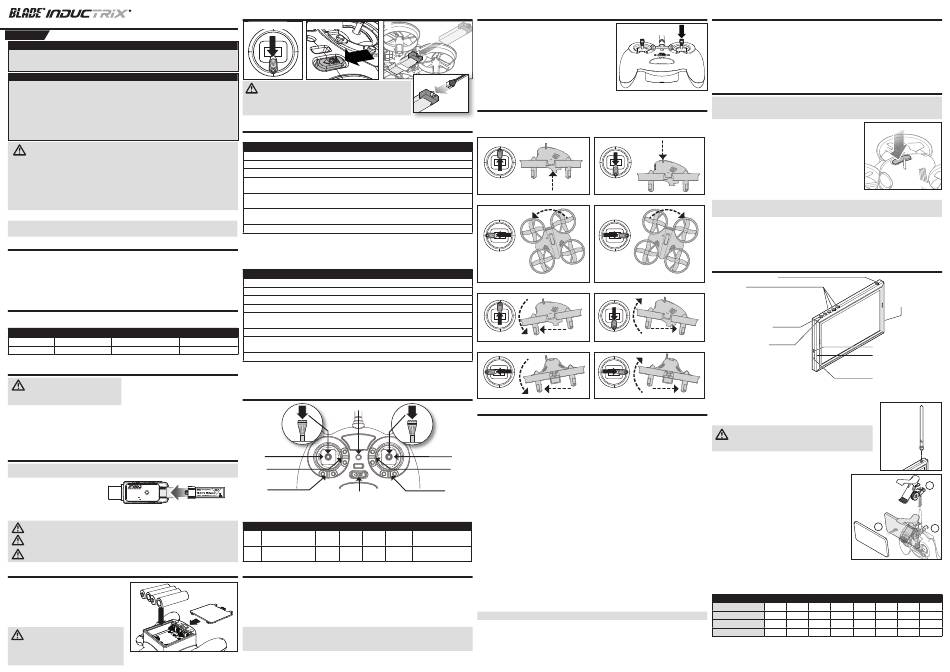 BLADE INDUCTRIX